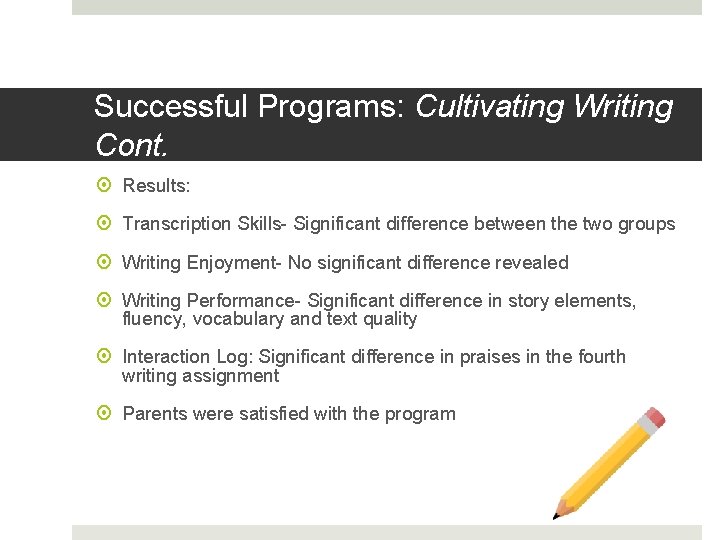 Successful Programs: Cultivating Writing Cont.

Results:

Transcription Skills- Significant difference between the two groups

Writing Enjoyment- No significant difference revealed

Writing Performance- Significant difference in story elements, fluency, vocabulary and text quality

Interaction Log: Significant difference in praises in the fourth writing assignment

Parents were satisfied with the program